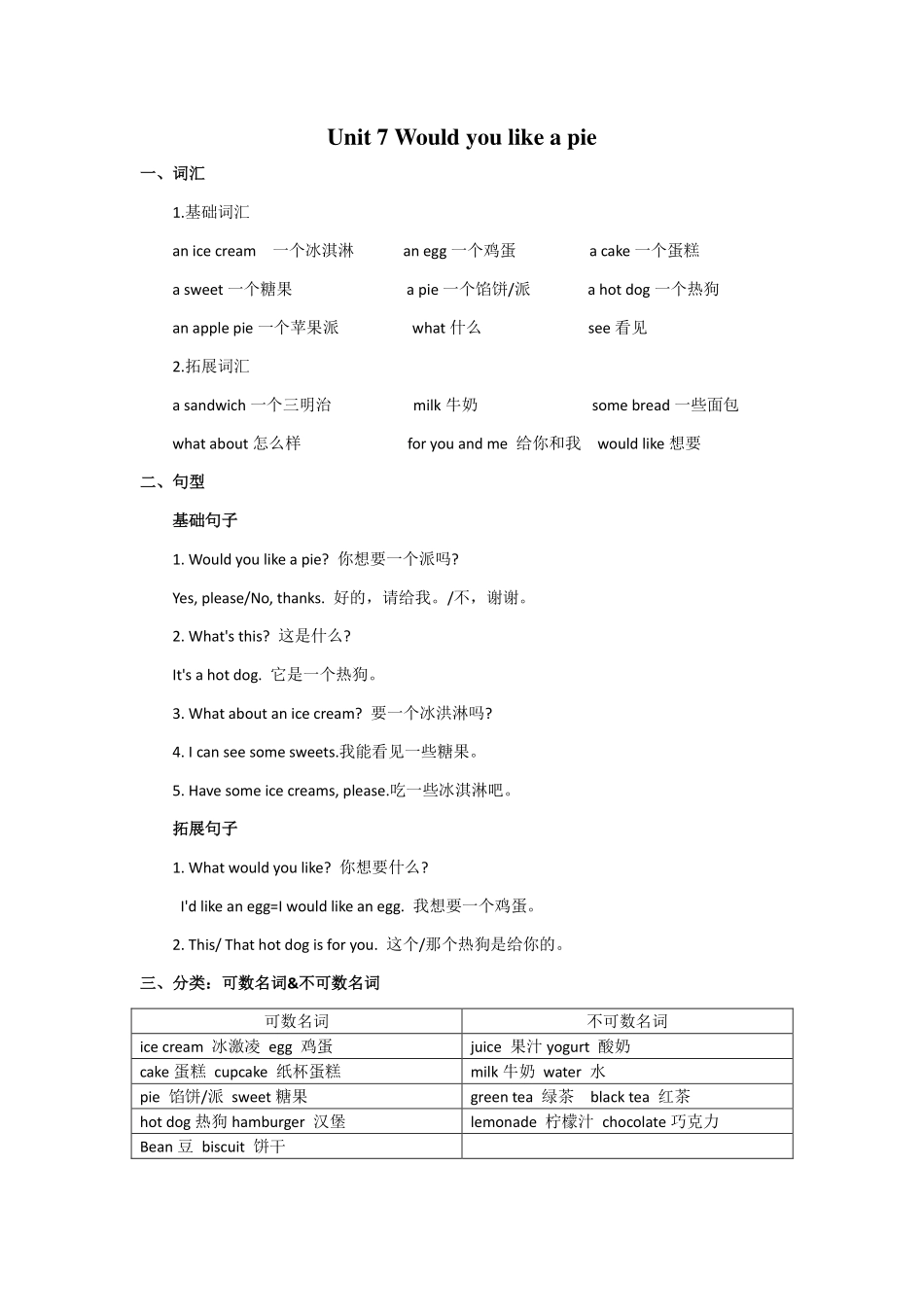 Unit 7 Would you like a pie

一、词汇

1.基础词汇

an ice cream 一个冰淇淋 an egg 一个鸡蛋 a cake 一个蛋糕

a sweet 一个糖果 a pie 一个馅饼/派 a hot dog 一个热狗

an apple pie 一个苹果派 what 什么 see 看见

2.拓展词汇

a sandwich 一个三明治 milk 牛奶 some bread 一些面包

what about 怎么样 for you and me 给你和我 would like 想要

二、句型

基础句子

1. Would you like a pie? 你想要一个派吗?

Yes, please/No, thanks. 好的，请给我。/不，谢谢。

2. What's this? 这是什么?

It's a hot dog. 它是一个热狗。

3. What about an ice cream? 要一个冰洪淋吗?

4. I can see some sweets.我能看见一些糖果。

5. Have some ice creams, please.吃一些冰淇淋吧。

拓展句子

1. What would you like? 你想要什么?

I'd like an egg=I would like an egg. 我想要一个鸡蛋。

2. This/ That hot dog is for you. 这个/那个热狗是给你的。

三、分类：可数名词&不可数名词

| 可数名词 | 不可数名词 |
|---|---|
| ice cream 冰激凌 egg 鸡蛋 | juice 果汁 yogurt 酸奶 |
| cake 蛋糕 cupcake 纸杯蛋糕 | milk 牛奶 water 水 |
| pie 馅饼/派 sweet 糖果 | green tea 绿茶 black tea 红茶 |
| hot dog 热狗 hamburger 汉堡 | lemonade 柠檬汁 chocolate 巧克力 |
| Bean 豆 biscuit 饼干 | |